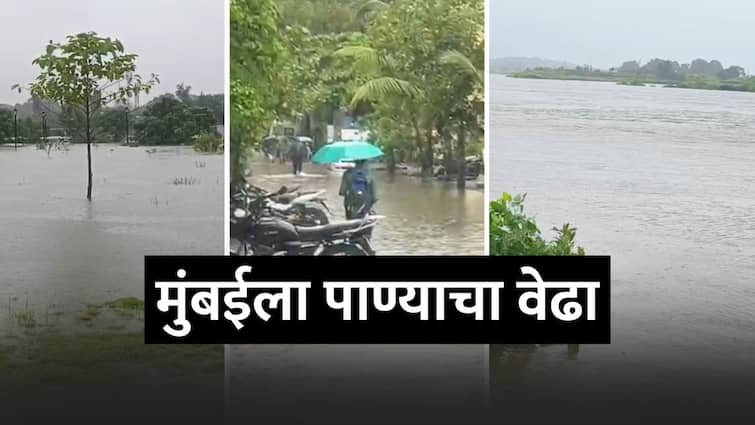 मुंबईला पाण्याचा वेढा